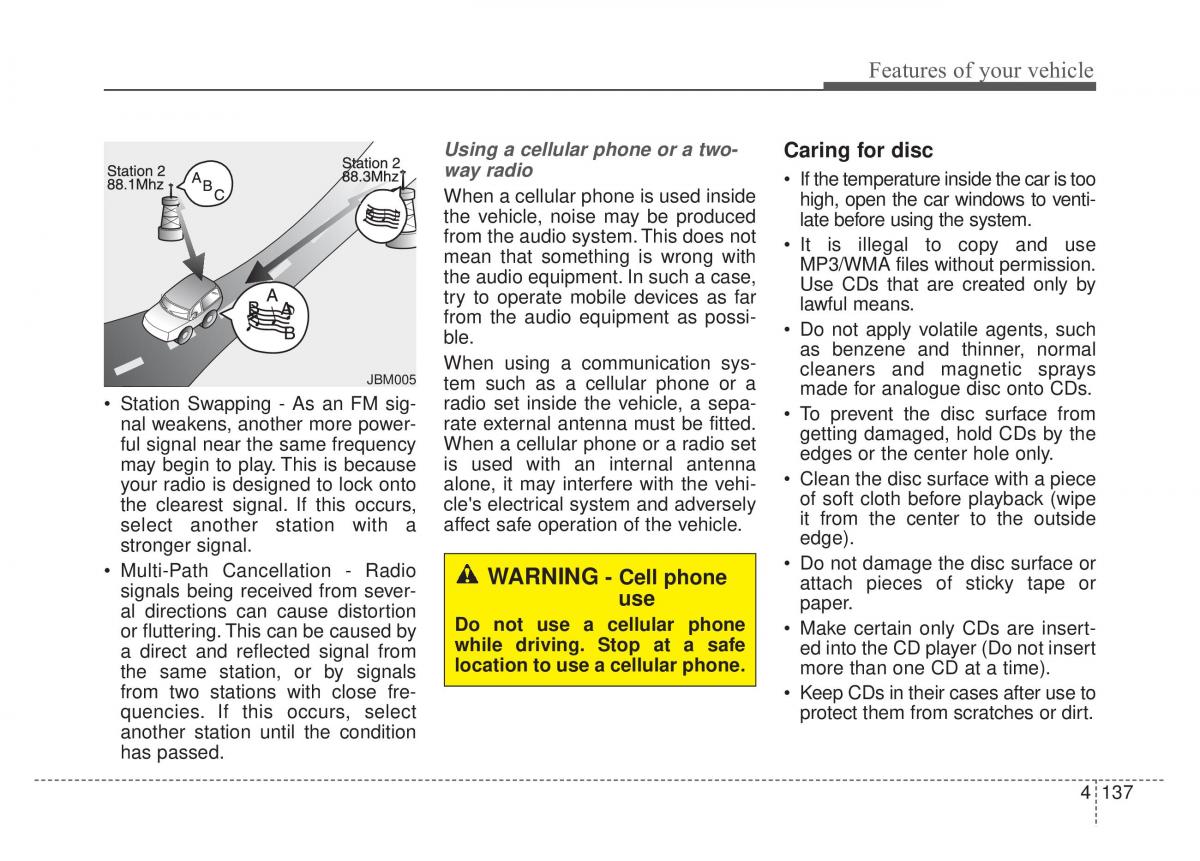 Features of your vehicle

Station 2
88.1Mhz
A
B
C
Station 2
88.3Mhz
A
B
A
B
JBM005

• Station Swapping - As an FM signal weakens, another more powerful signal near the same frequency may begin to play. This is because your radio is designed to lock onto the clearest signal. If this occurs, select another station with a stronger signal.
• Multi-Path Cancellation - Radio signals being received from several directions can cause distortion or fluttering. This can be caused by a direct and reflected signal from the same station, or by signals from two stations with close frequencies. If this occurs, select another station until the condition has passed.

Using a cellular phone or a two-way radio
When a cellular phone is used inside the vehicle, noise may be produced from the audio system. This does not mean that something is wrong with the audio equipment. In such a case, try to operate mobile devices as far from the audio equipment as possible.
When using a communication system such as a cellular phone or a radio set inside the vehicle, a separate external antenna must be fitted. When a cellular phone or a radio set is used with an internal antenna alone, it may interfere with the vehicle's electrical system and adversely affect safe operation of the vehicle.

WARNING - Cell phone use
Do not use a cellular phone while driving. Stop at a safe location to use a cellular phone.

Caring for disc
• If the temperature inside the car is too high, open the car windows to ventilate before using the system.
• It is illegal to copy and use MP3/WMA files without permission. Use CDs that are created only by lawful means.
• Do not apply volatile agents, such as benzene and thinner, normal cleaners and magnetic sprays made for analogue disc onto CDs.
• To prevent the disc surface from getting damaged, hold CDs by the edges or the center hole only.
• Clean the disc surface with a piece of soft cloth before playback (wipe it from the center to the outside edge).
• Do not damage the disc surface or attach pieces of sticky tape or paper.
• Make certain only CDs are inserted into the CD player (Do not insert more than one CD at a time).
• Keep CDs in their cases after use to protect them from scratches or dirt.

4 137